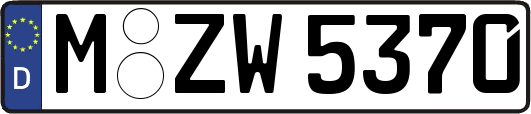 D
M ZW 5370